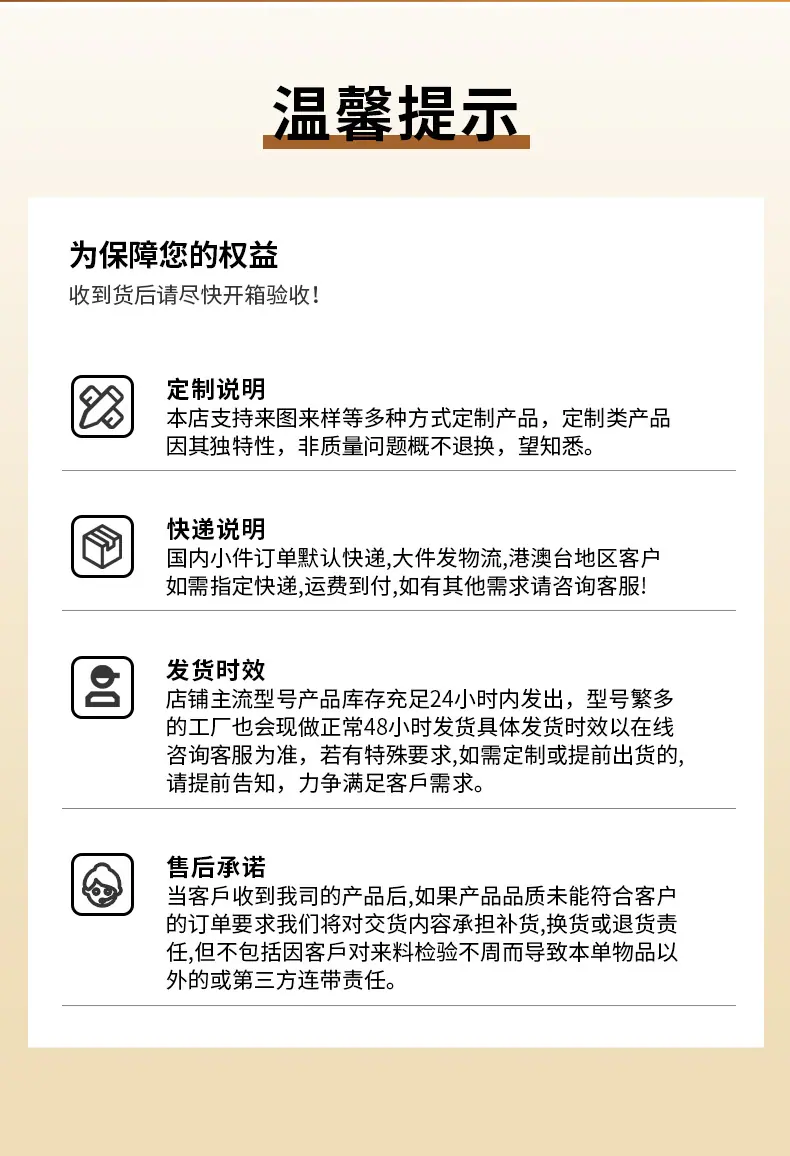 温馨提示

为保障您的权益
收到货后请尽快开箱验收！

定制说明
本店支持来图来样等多种方式定制产品，定制类产品因其独特性，非质量问题概不退换，望知悉。

快递说明
国内小件订单默认快递,大件发物流,港澳台地区客户如需指定快递,运费到付,如有其他需求请咨询客服!

发货时效
店铺主流型号产品库存充足24小时内发出，型号繁多的工厂也会现做正常48小时发货具体发货时效以在线咨询客服为准，若有特殊要求,如需定制或提前出货的,请提前告知，力争满足客戶需求。

售后承诺
当客戶收到我司的产品后,如果产品品质未能符合客户的订单要求我们将对交货内容承担补货,换货或退货责任,但不包括因客戶对来料检验不周而导致本单物品以外的或第三方连带责任。